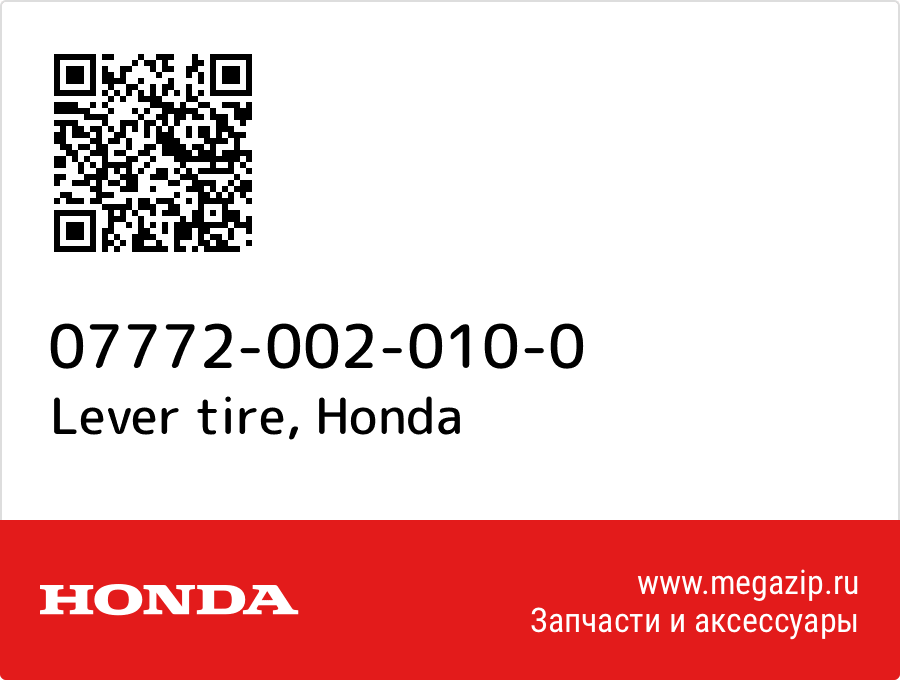 07772-002-010-0
Lever tire, Honda

HONDA

www.megazip.ru
Запчасти и аксессуары